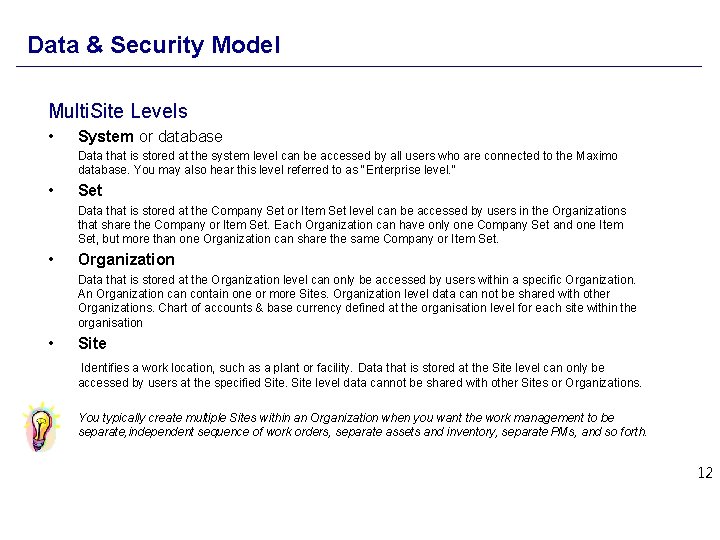 Data & Security Model

MultiSite Levels

• System or database

Data that is stored at the system level can be accessed by all users who are connected to the Maximo database. You may also hear this level referred to as "Enterprise level."

• Set

Data that is stored at the Company Set or Item Set level can be accessed by users in the Organizations that share the Company or Item Set. Each Organization can have only one Company Set and one Item Set, but more than one Organization can share the same Company or Item Set.

• Organization

Data that is stored at the Organization level can only be accessed by users within a specific Organization. An Organization can contain one or more Sites. Organization level data can not be shared with other Organizations. Chart of accounts & base currency defined at the organisation level for each site within the organisation

• Site

Identifies a work location, such as a plant or facility. Data that is stored at the Site level can only be accessed by users at the specified Site. Site level data cannot be shared with other Sites or Organizations.

You typically create multiple Sites within an Organization when you want the work management to be separate,independent sequence of work orders, separate assets and inventory, separate PMs, and so forth.

12